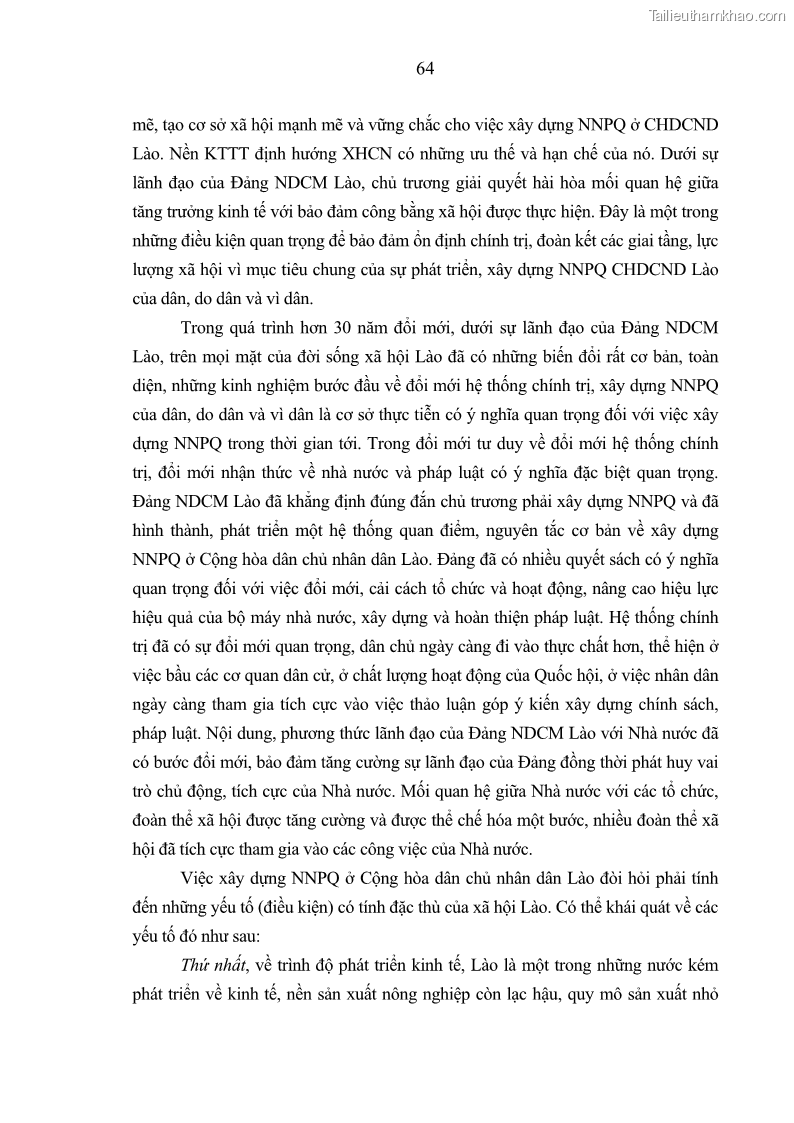 Tailieuthamkhao.com

64

mẽ, tạo cơ sở xã hội mạnh mẽ và vững chắc cho việc xây dựng NNPQ ở CHDCND Lào. Nền KTTT định hướng XHCN có những ưu thế và hạn chế của nó. Dưới sự lãnh đạo của Đảng NDCM Lào, chủ trương giải quyết hài hòa mối quan hệ giữa tăng trưởng kinh tế với bảo đảm công bằng xã hội được thực hiện. Đây là một trong những điều kiện quan trọng để bảo đảm ổn định chính trị, đoàn kết các giai tầng, lực lượng xã hội vì mục tiêu chung của sự phát triển, xây dựng NNPQ CHDCND Lào của dân, do dân và vì dân.

Trong quá trình hơn 30 năm đổi mới, dưới sự lãnh đạo của Đảng NDCM Lào, trên mọi mặt của đời sống xã hội Lào đã có những biến đổi rất cơ bản, toàn diện, những kinh nghiệm bước đầu về đổi mới hệ thống chính trị, xây dựng NNPQ của dân, do dân và vì dân là cơ sở thực tiễn có ý nghĩa quan trọng đối với việc xây dựng NNPQ trong thời gian tới. Trong đổi mới tư duy về đổi mới hệ thống chính trị, đổi mới nhận thức về nhà nước và pháp luật có ý nghĩa đặc biệt quan trọng. Đảng NDCM Lào đã khẳng định đúng đắn chủ trương phải xây dựng NNPQ và đã hình thành, phát triển một hệ thống quan điểm, nguyên tắc cơ bản về xây dựng NNPQ ở Cộng hòa dân chủ nhân dân Lào. Đảng đã có nhiều quyết sách có ý nghĩa quan trọng đối với việc đổi mới, cải cách tổ chức và hoạt động, nâng cao hiệu lực hiệu quả của bộ máy nhà nước, xây dựng và hoàn thiện pháp luật. Hệ thống chính trị đã có sự đổi mới quan trọng, dân chủ ngày càng đi vào thực chất hơn, thể hiện ở việc bầu các cơ quan dân cử, ở chất lượng hoạt động của Quốc hội, ở việc nhân dân ngày càng tham gia tích cực vào việc thảo luận góp ý kiến xây dựng chính sách, pháp luật. Nội dung, phương thức lãnh đạo của Đảng NDCM Lào với Nhà nước đã có bước đổi mới, bảo đảm tăng cường sự lãnh đạo của Đảng đồng thời phát huy vai trò chủ động, tích cực của Nhà nước. Mối quan hệ giữa Nhà nước với các tổ chức, đoàn thể xã hội được tăng cường và được thể chế hóa một bước, nhiều đoàn thể xã hội đã tích cực tham gia vào các công việc của Nhà nước.

Việc xây dựng NNPQ ở Cộng hòa dân chủ nhân dân Lào đòi hỏi phải tính đến những yếu tố (điều kiện) có tính đặc thù của xã hội Lào. Có thể khái quát về các yếu tố đó như sau:

Thứ nhất, về trình độ phát triển kinh tế, Lào là một trong những nước kém phát triển về kinh tế, nền sản xuất nông nghiệp còn lạc hậu, quy mô sản xuất nhỏ